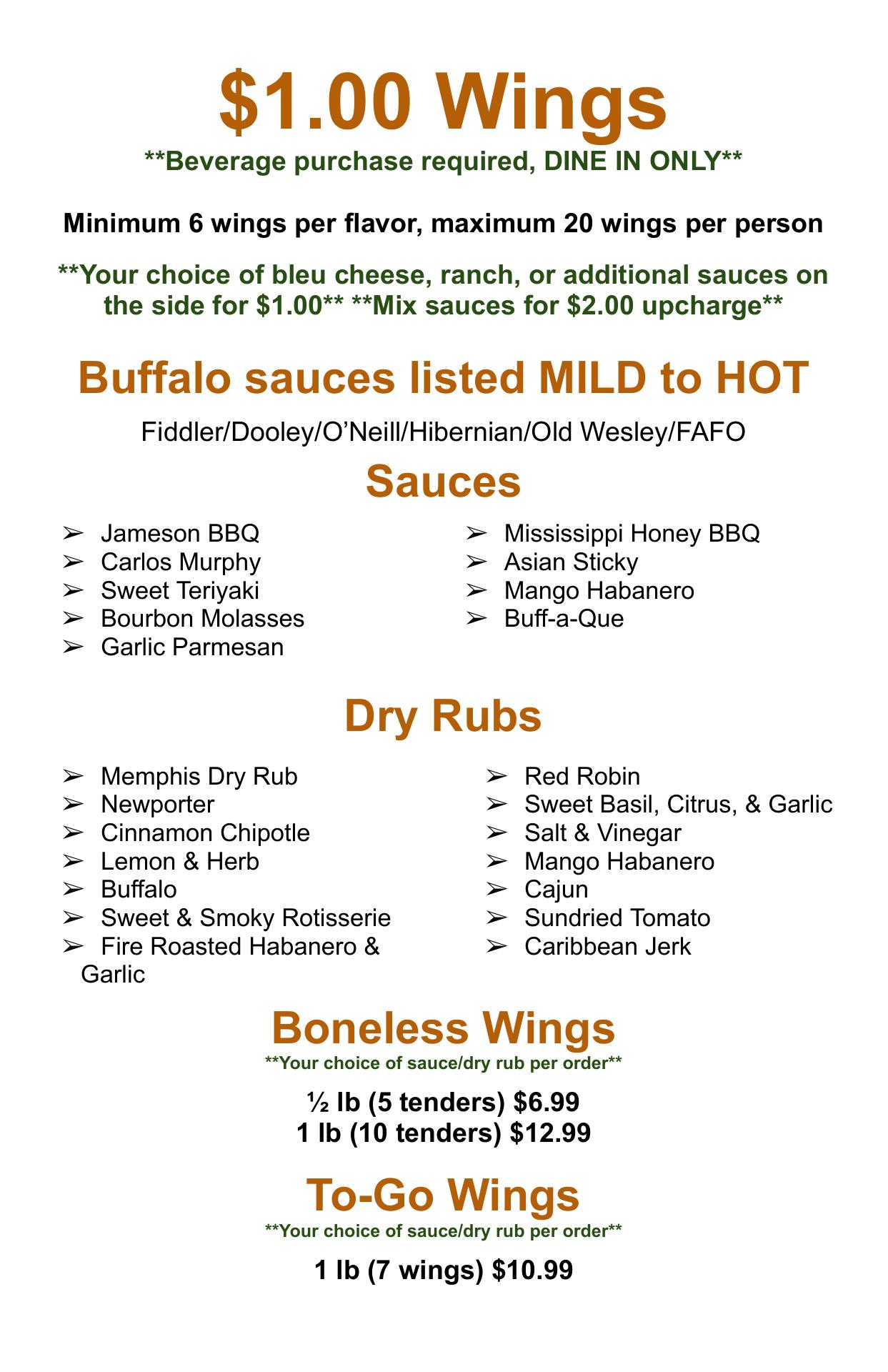 $1.00 Wings

**Beverage purchase required, DINE IN ONLY**

Minimum 6 wings per flavor, maximum 20 wings per person

**Your choice of bleu cheese, ranch, or additional sauces on the side for $1.00** **Mix sauces for $2.00 upcharge**

Buffalo sauces listed MILD to HOT

Fiddler/Dooley/O'Neill/Hibernian/Old Wesley/FAFO

Sauces

➢ Jameson BBQ
➢ Carlos Murphy
➢ Sweet Teriyaki
➢ Bourbon Molasses
➢ Garlic Parmesan

➢ Mississippi Honey BBQ
➢ Asian Sticky
➢ Mango Habanero
➢ Buff-a-Que

Dry Rubs

➢ Memphis Dry Rub
➢ Newporter
➢ Cinnamon Chipotle
➢ Lemon & Herb
➢ Buffalo
➢ Sweet & Smoky Rotisserie
➢ Fire Roasted Habanero & Garlic

➢ Red Robin
➢ Sweet Basil, Citrus, & Garlic
➢ Salt & Vinegar
➢ Mango Habanero
➢ Cajun
➢ Sundried Tomato
➢ Caribbean Jerk

Boneless Wings

**Your choice of sauce/dry rub per order**

½ lb (5 tenders) $6.99
1 lb (10 tenders) $12.99

To-Go Wings

**Your choice of sauce/dry rub per order**

1 lb (7 wings) $10.99